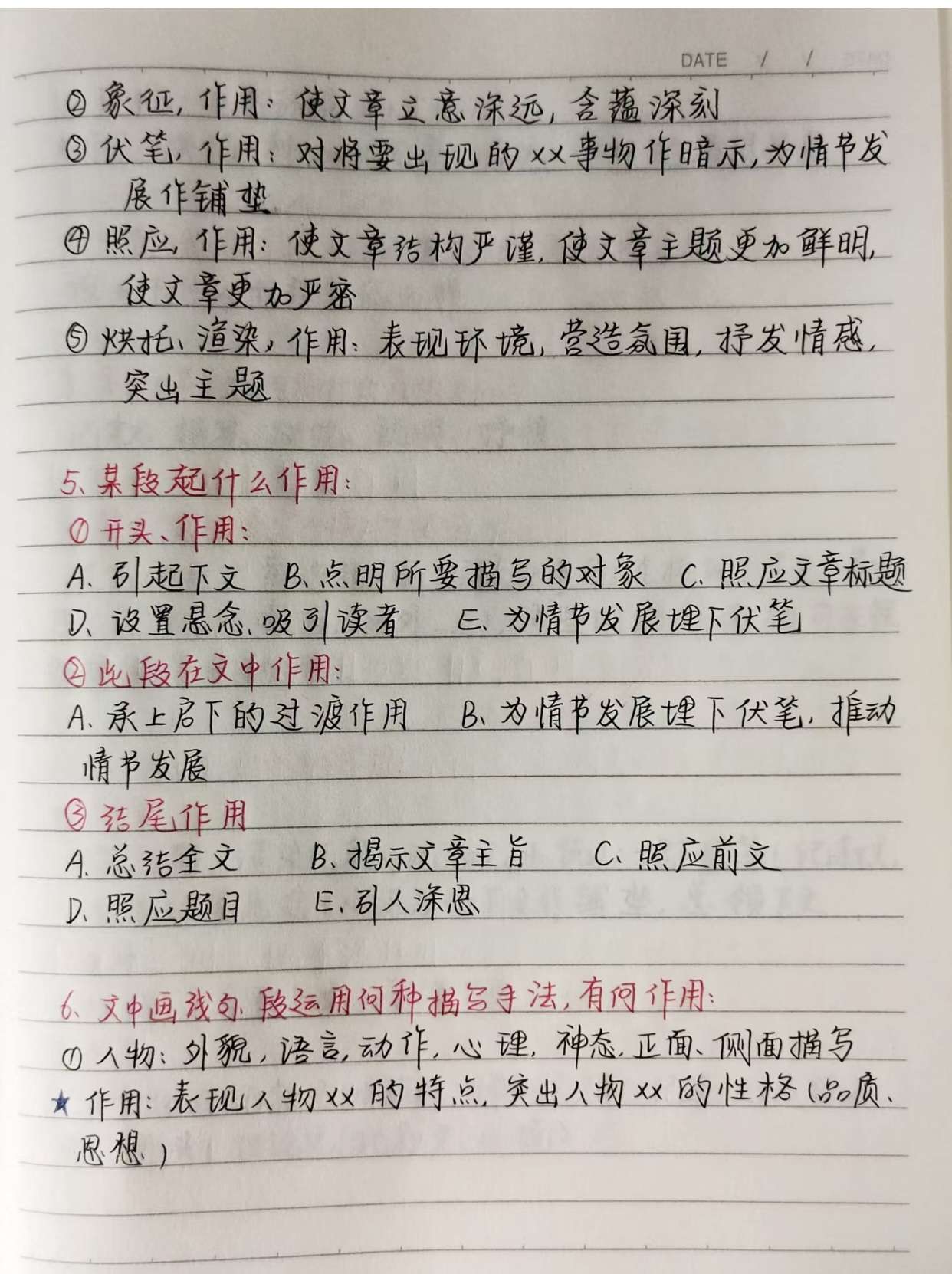 DATE / /

②象征,作用:使文章立意深远,含蕴深刻

③伏笔,作用:对将要出现的xx事物作暗示,为情节发展作铺垫

④照应,作用:使文章结构严谨,使文章主题更加鲜明,使文章更加严密

⑤烘托、渲染,作用:表现环境,营造氛围,抒发情感,突出主题

5、某段起什么作用:

①开头、作用:

A、引起下文 B、点明所要描写的对象 C、照应文章标题

D、设置悬念、吸引读者 E、为情节发展埋下伏笔

②此段在文中作用:

A、承上启下的过渡作用 B、为情节发展埋下伏笔,推动情节发展

③结尾作用

A、总结全文 B、揭示文章主旨 C、照应前文

D、照应题目 E、引人深思

6、文中画线句、段运用何种描写手法,有何作用:

①人物:外貌,语言,动作,心理,神态,正面、侧面描写

★作用:表现人物xx的特点,突出人物xx的性格(品质、思想)